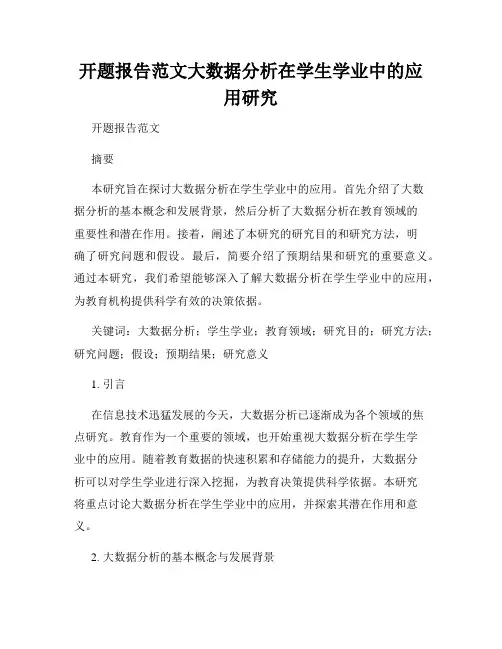 开题报告范文大数据分析在学生学业中的应用研究

开题报告范文

摘要

本研究旨在探讨大数据分析在学生学业中的应用。首先介绍了大数据分析的基本概念和发展背景，然后分析了大数据分析在教育领域的重要性和潜在作用。接着，阐述了本研究的研究目的和研究方法，明确了研究问题和假设。最后，简要介绍了预期结果和研究的重要意义。通过本研究，我们希望能够深入了解大数据分析在学生学业中的应用，为教育机构提供科学有效的决策依据。

关键词：大数据分析；学生学业；教育领域；研究目的；研究方法；研究问题；假设；预期结果；研究意义

1. 引言

在信息技术迅猛发展的今天，大数据分析已逐渐成为各个领域的焦点研究。教育作为一个重要的领域，也开始重视大数据分析在学生学业中的应用。随着教育数据的快速积累和存储能力的提升，大数据分析可以对学生学业进行深入挖掘，为教育决策提供科学依据。本研究将重点讨论大数据分析在学生学业中的应用，并探索其潜在作用和意义。

2. 大数据分析的基本概念与发展背景